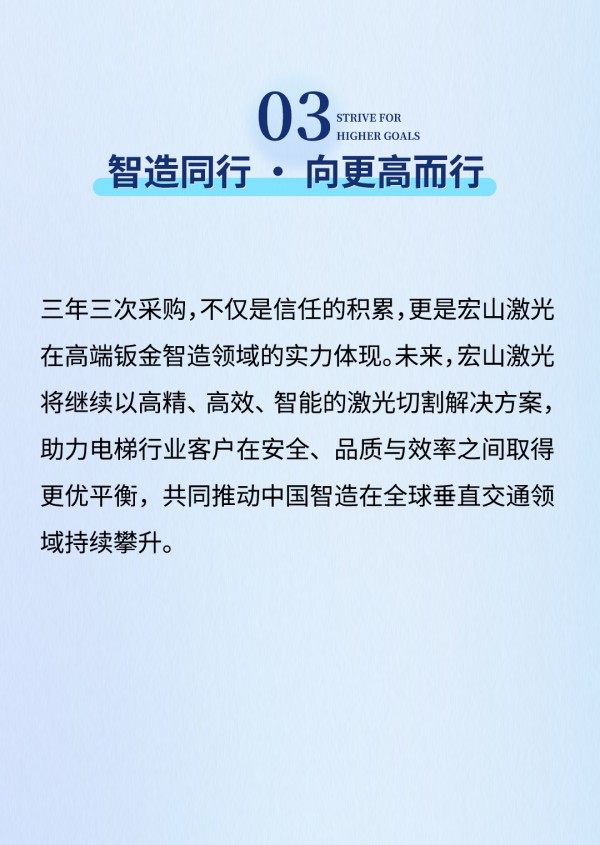 03
STRIVE FOR
HIGHER GOALS

智造同行 · 向更高而行

三年三次采购，不仅是信任的积累，更是宏山激光在高端钣金智造领域的实力体现。未来，宏山激光将继续以高精、高效、智能的激光切割解决方案，助力电梯行业客户在安全、品质与效率之间取得更优平衡，共同推动中国智造在全球垂直交通领域持续攀升。